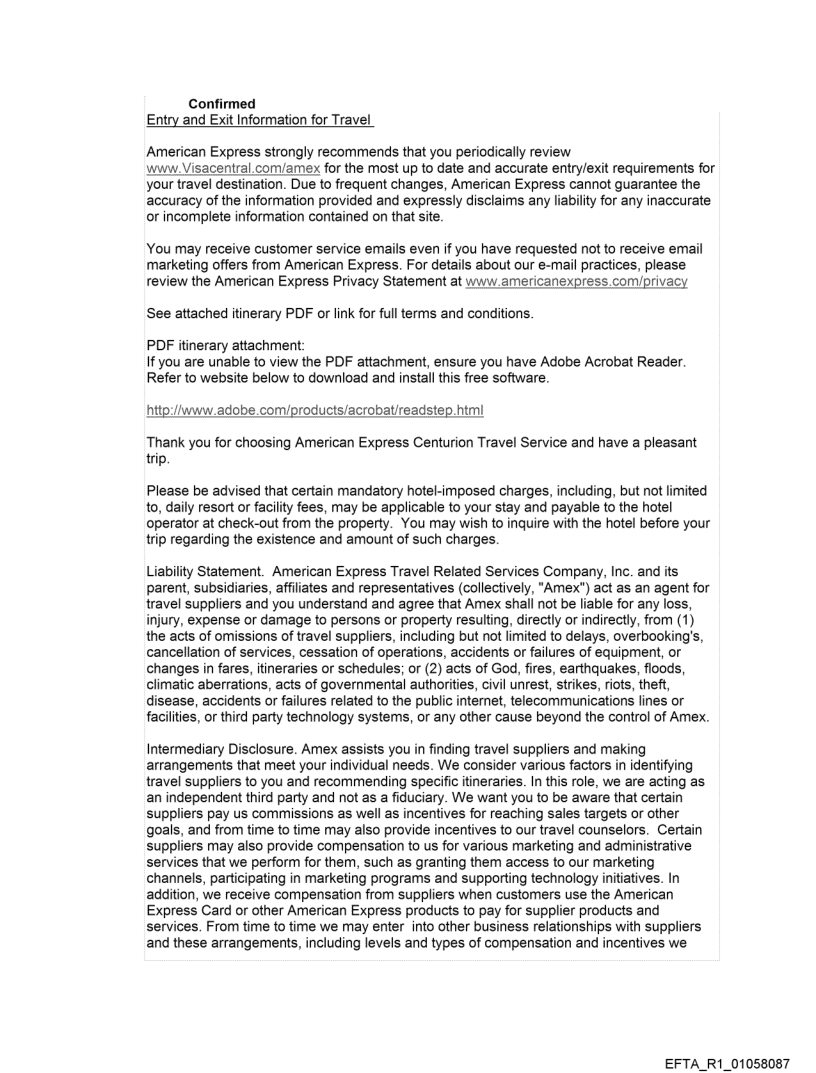 Confirmed
Entry and Exit Information for Travel

American Express strongly recommends that you periodically review www.Visacentral.com/amex for the most up to date and accurate entry/exit requirements for your travel destination. Due to frequent changes, American Express cannot guarantee the accuracy of the information provided and expressly disclaims any liability for any inaccurate or incomplete information contained on that site.

You may receive customer service emails even if you have requested not to receive email marketing offers from American Express. For details about our e-mail practices, please review the American Express Privacy Statement at www.americanexpress.com/privacy

See attached itinerary PDF or link for full terms and conditions.

PDF itinerary attachment:
If you are unable to view the PDF attachment, ensure you have Adobe Acrobat Reader. Refer to website below to download and install this free software.

http://www.adobe.com/products/acrobat/readstep.html

Thank you for choosing American Express Centurion Travel Service and have a pleasant trip.

Please be advised that certain mandatory hotel-imposed charges, including, but not limited to, daily resort or facility fees, may be applicable to your stay and payable to the hotel operator at check-out from the property. You may wish to inquire with the hotel before your trip regarding the existence and amount of such charges.

Liability Statement. American Express Travel Related Services Company, Inc. and its parent, subsidiaries, affiliates and representatives (collectively, "Amex") act as an agent for travel suppliers and you understand and agree that Amex shall not be liable for any loss, injury, expense or damage to persons or property resulting, directly or indirectly, from (1) the acts of omissions of travel suppliers, including but not limited to delays, overbooking's, cancellation of services, cessation of operations, accidents or failures of equipment, or changes in fares, itineraries or schedules; or (2) acts of God, fires, earthquakes, floods, climatic aberrations, acts of governmental authorities, civil unrest, strikes, riots, theft, disease, accidents or failures related to the public internet, telecommunications lines or facilities, or third party technology systems, or any other cause beyond the control of Amex.

Intermediary Disclosure. Amex assists you in finding travel suppliers and making arrangements that meet your individual needs. We consider various factors in identifying travel suppliers to you and recommending specific itineraries. In this role, we are acting as an independent third party and not as a fiduciary. We want you to be aware that certain suppliers pay us commissions as well as incentives for reaching sales targets or other goals, and from time to time may also provide incentives to our travel counselors. Certain suppliers may also provide compensation to us for various marketing and administrative services that we perform for them, such as granting them access to our marketing channels, participating in marketing programs and supporting technology initiatives. In addition, we receive compensation from suppliers when customers use the American Express Card or other American Express products to pay for supplier products and services. From time to time we may enter into other business relationships with suppliers and these arrangements, including levels and types of compensation and incentives we

EFTA_R1_01058087